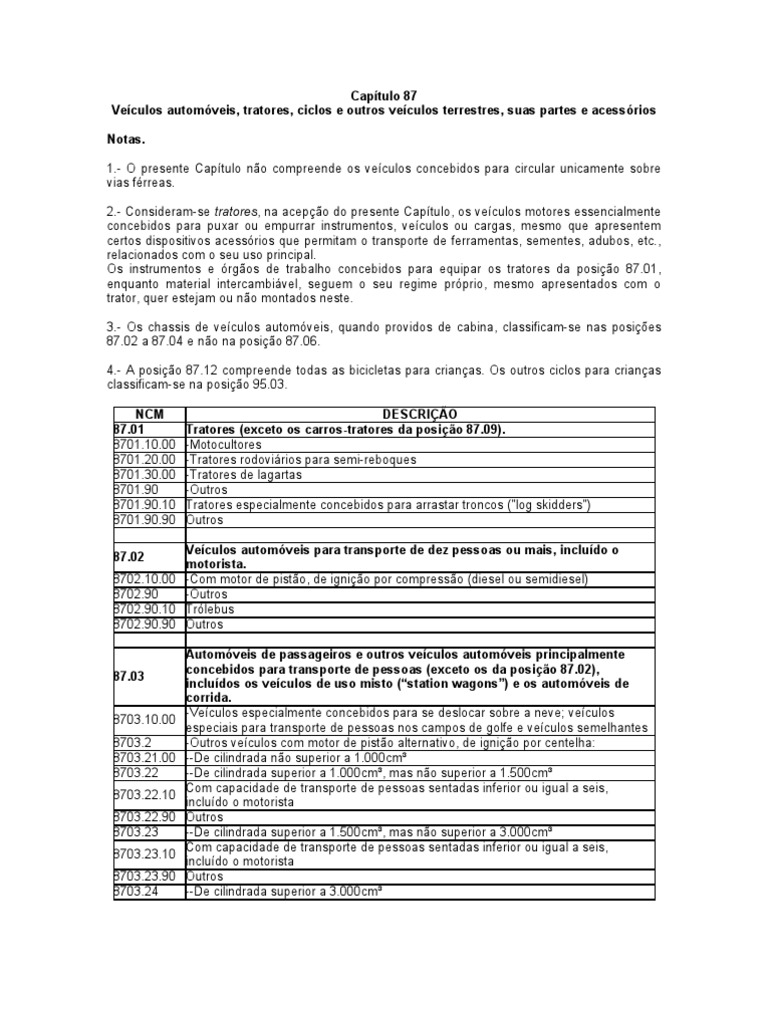 Capítulo 87
Veículos automóveis, tratores, ciclos e outros veículos terrestres, suas partes e acessórios

Notas.

1.- O presente Capítulo não compreende os veículos concebidos para circular unicamente sobre vias férreas.

2.- Consideram-se tratores, na acepção do presente Capítulo, os veículos motores essencialmente concebidos para puxar ou empurrar instrumentos, veículos ou cargas, mesmo que apresentem certos dispositivos acessórios que permitam o transporte de ferramentas, sementes, adubos, etc., relacionados com o seu uso principal.
Os instrumentos e órgãos de trabalho concebidos para equipar os tratores da posição 87.01, enquanto material intercambiável, seguem o seu regime próprio, mesmo apresentados com o trator, quer estejam ou não montados neste.

3.- Os chassis de veículos automóveis, quando providos de cabina, classificam-se nas posições 87.02 a 87.04 e não na posição 87.06.

4.- A posição 87.12 compreende todas as bicicletas para crianças. Os outros ciclos para crianças classificam-se na posição 95.03.

| NCM | DESCRIÇÃO |
|---|---|
| 87.01 | Tratores (exceto os carros-tratores da posição 87.09). |
| 8701.10.00 | -Motocultores |
| 8701.20.00 | -Tratores rodoviários para semi-reboques |
| 8701.30.00 | -Tratores de lagartas |
| 8701.90 | -Outros |
| 8701.90.10 | Tratores especialmente concebidos para arrastar troncos ("log skidders") |
| 8701.90.90 | Outros |
| | |
| 87.02 | Veículos automóveis para transporte de dez pessoas ou mais, incluído o motorista. |
| 8702.10.00 | -Com motor de pistão, de ignição por compressão (diesel ou semidiesel) |
| 8702.90 | -Outros |
| 8702.90.10 | Trólebus |
| 8702.90.90 | Outros |
| | |
| 87.03 | Automóveis de passageiros e outros veículos automóveis principalmente concebidos para transporte de pessoas (exceto os da posição 87.02), incluídos os veículos de uso misto ("station wagons") e os automóveis de corrida. |
| 8703.10.00 | -Veículos especialmente concebidos para se deslocar sobre a neve; veículos especiais para transporte de pessoas nos campos de golfe e veículos semelhantes |
| 8703.2 | -Outros veículos com motor de pistão alternativo, de ignição por centelha: |
| 8703.21.00 | --De cilindrada não superior a 1.000cm³ |
| 8703.22 | --De cilindrada superior a 1.000cm³, mas não superior a 1.500cm³ |
| 8703.22.10 | Com capacidade de transporte de pessoas sentadas inferior ou igual a seis, incluído o motorista |
| 8703.22.90 | Outros |
| 8703.23 | --De cilindrada superior a 1.500cm³, mas não superior a 3.000cm³ |
| 8703.23.10 | Com capacidade de transporte de pessoas sentadas inferior ou igual a seis, incluído o motorista |
| 8703.23.90 | Outros |
| 8703.24 | --De cilindrada superior a 3.000cm³ |